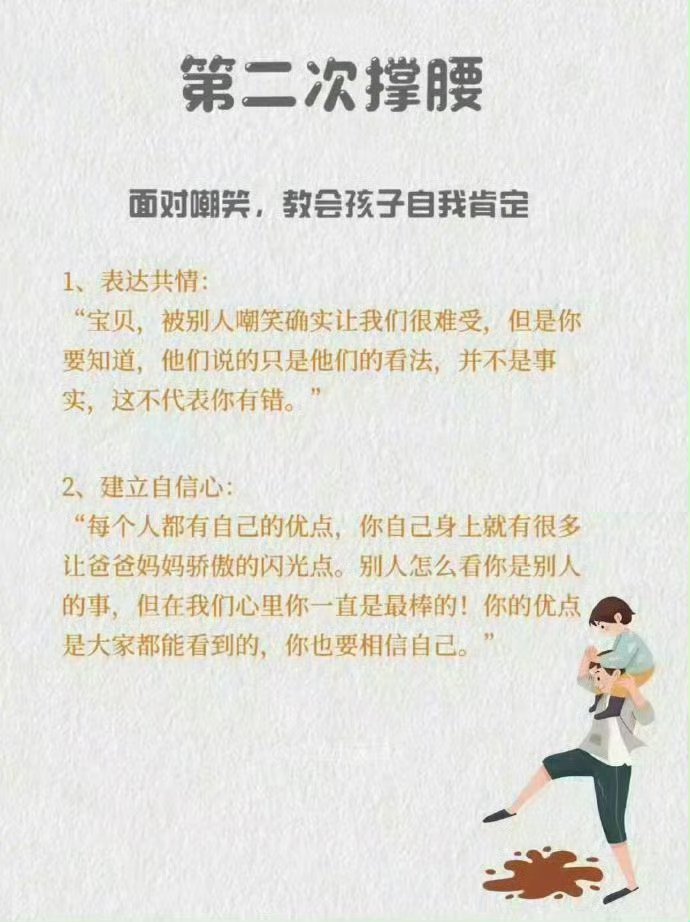 第二次撑腰

面对嘲笑，教会孩子自我肯定

1、表达共情:

“宝贝，被别人嘲笑确实让我们很难受，但是你要知道，他们说的只是他们的看法，并不是事实，这不代表你有错。”

2、建立自信心:

“每个人都有自己的优点，你自己身上就有很多让爸爸妈妈骄傲的闪光点。别人怎么看你是别人的事，但在我们心里你一直是最棒的！你的优点是大家都能看到的，你也要相信自己。”